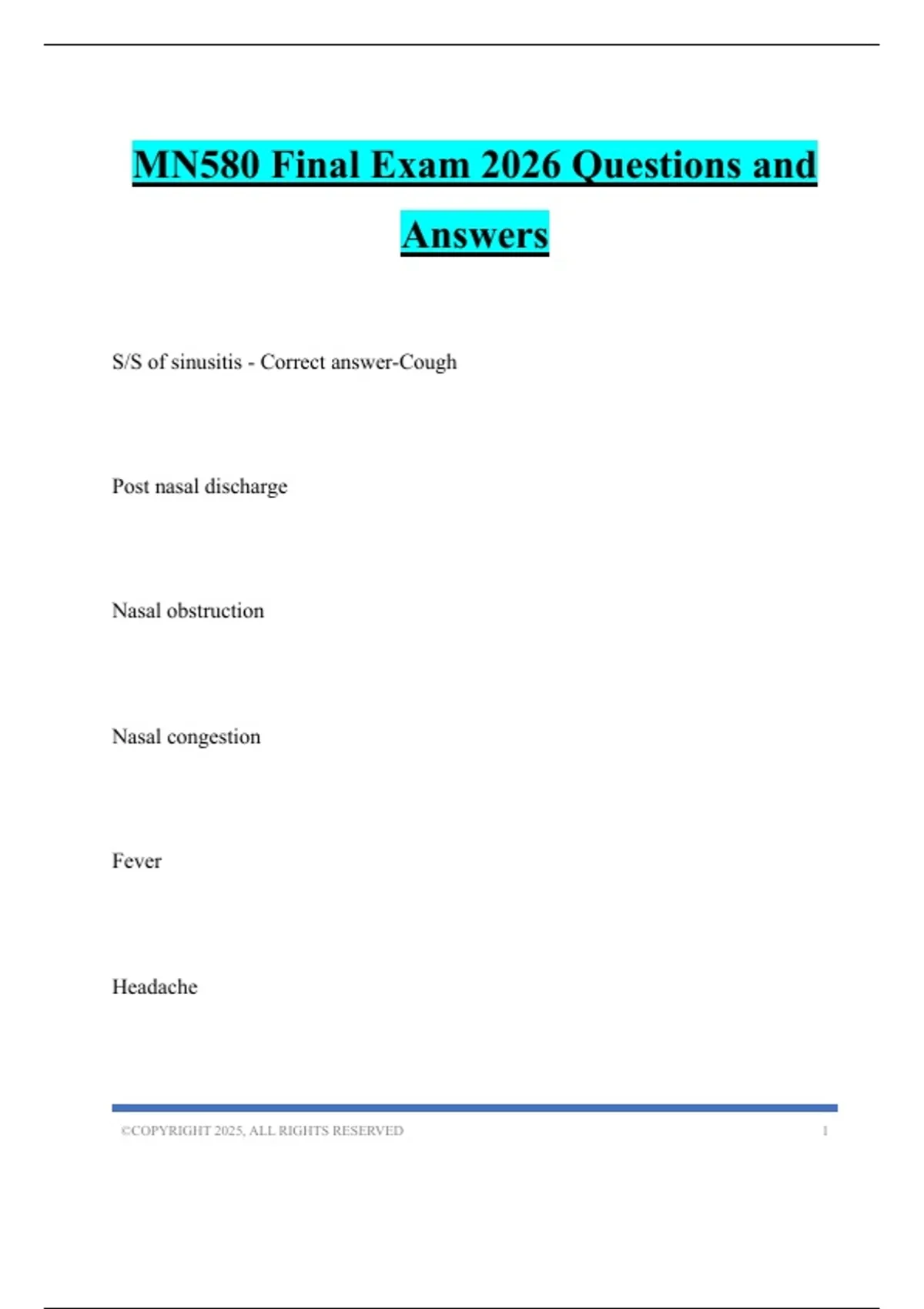 MN580 Final Exam 2026 Questions and Answers

S/S of sinusitis - Correct answer-Cough

Post nasal discharge

Nasal obstruction

Nasal congestion

Fever

Headache

©COPYRIGHT 2025, ALL RIGHTS RESERVED 1